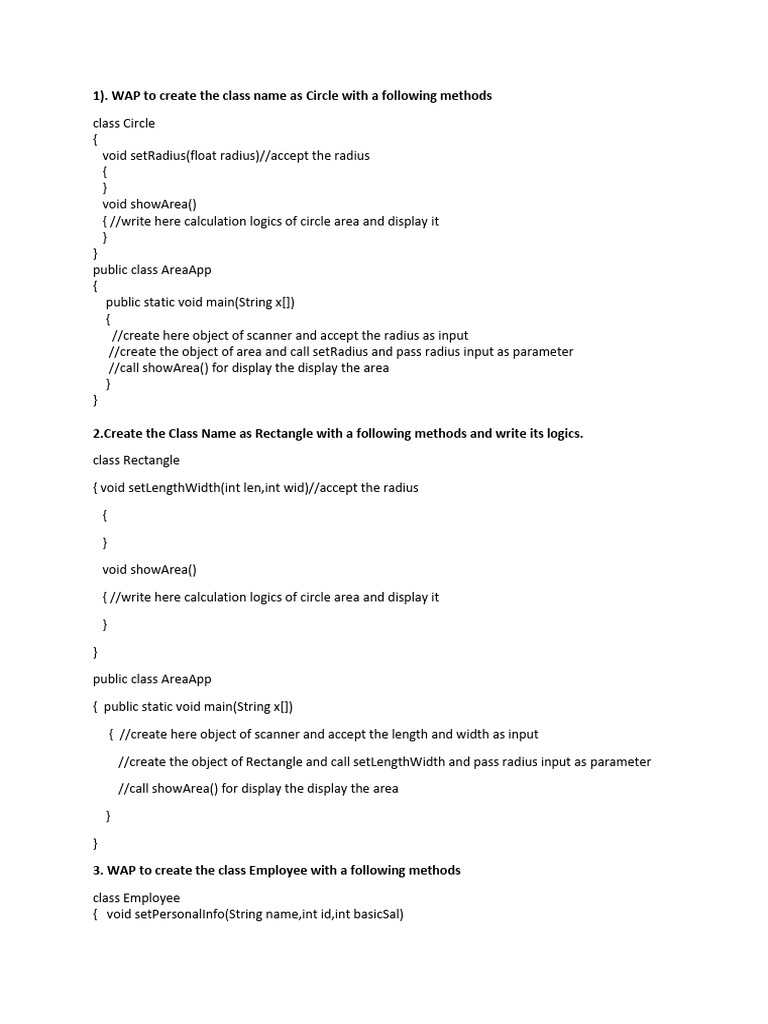 1). WAP to create the class name as Circle with a following methods

class Circle
{
void setRadius(float radius)//accept the radius
{
}
void showArea()
{ //write here calculation logics of circle area and display it
}
}
public class AreaApp
{
public static void main(String x[])
{
//create here object of scanner and accept the radius as input
//create the object of area and call setRadius and pass radius input as parameter
//call showArea() for display the display the area
}
}

2.Create the Class Name as Rectangle with a following methods and write its logics.

class Rectangle

{ void setLengthWidth(int len,int wid)//accept the radius

{

}

void showArea()

{ //write here calculation logics of circle area and display it

}

}

public class AreaApp

{ public static void main(String x[])

{ //create here object of scanner and accept the length and width as input

//create the object of Rectangle and call setLengthWidth and pass radius input as parameter

//call showArea() for display the display the area

}

}

3. WAP to create the class Employee with a following methods

class Employee
{ void setPersonalInfo(String name,int id,int basicSal)